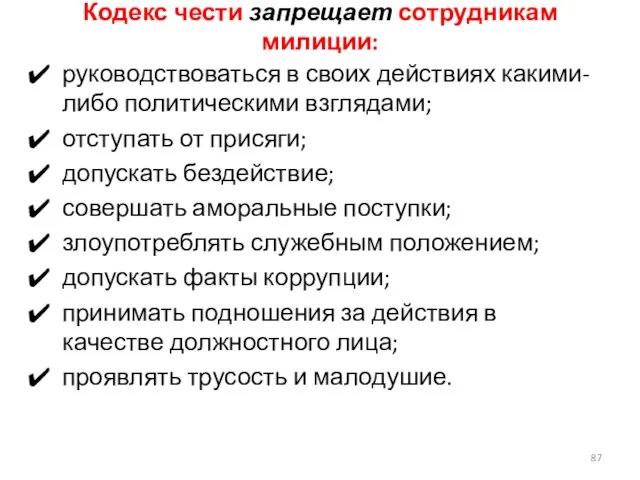 Кодекс чести запрещает сотрудникам милиции:

✔ руководствоваться в своих действиях какими-либо политическими взглядами;
✔ отступать от присяги;
✔ допускать бездействие;
✔ совершать аморальные поступки;
✔ злоупотреблять служебным положением;
✔ допускать факты коррупции;
✔ принимать подношения за действия в качестве должностного лица;
✔ проявлять трусость и малодушие.

87